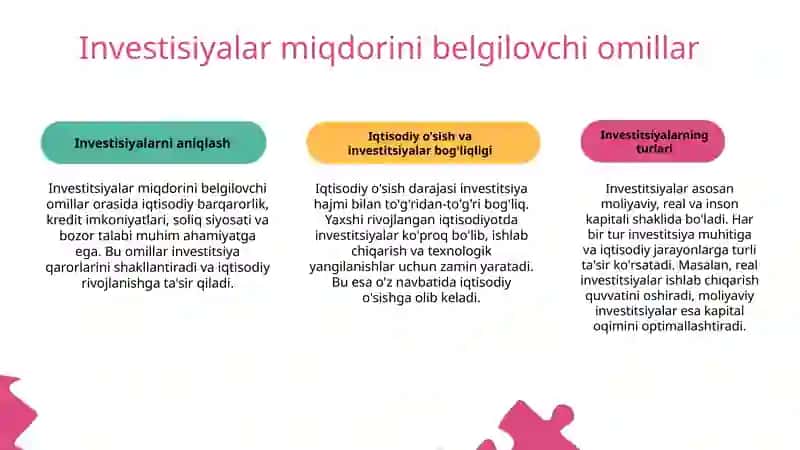 Investisiyalar miqdorini belgilovchi omillar

Investisiyalarni aniqlash

Investitsiyalar miqdorini belgilovchi omillar orasida iqtisodiy barqarorlik, kredit imkoniyatlari, soliq siyosati va bozor talabi muhim ahamiyatga ega. Bu omillar investitsiya qarorlarini shakllantiradi va iqtisodiy rivojlanishga ta'sir qiladi.

Iqtisodiy o'sish va investitsiyalar bog'liqligi

Iqtisodiy o'sish darajasi investitsiya hajmi bilan to'g'ridan-to'g'ri bog'liq. Yaxshi rivojlangan iqtisodiyotda investitsiyalar ko'proq bo'lib, ishlab chiqarish va texnologik yangilanishlar uchun zamin yaratadi. Bu esa o'z navbatida iqtisodiy o'sishga olib keladi.

Investitsiyalarning turlari

Investitsiyalar asosan moliyaviy, real va inson kapitali shaklida bo'ladi. Har bir tur investitsiya muhitiga va iqtisodiy jarayonlarga turli ta'sir ko'rsatadi. Masalan, real investitsiyalar ishlab chiqarish quvvatini oshiradi, moliyaviy investitsiyalar esa kapital oqimini optimallashtiradi.